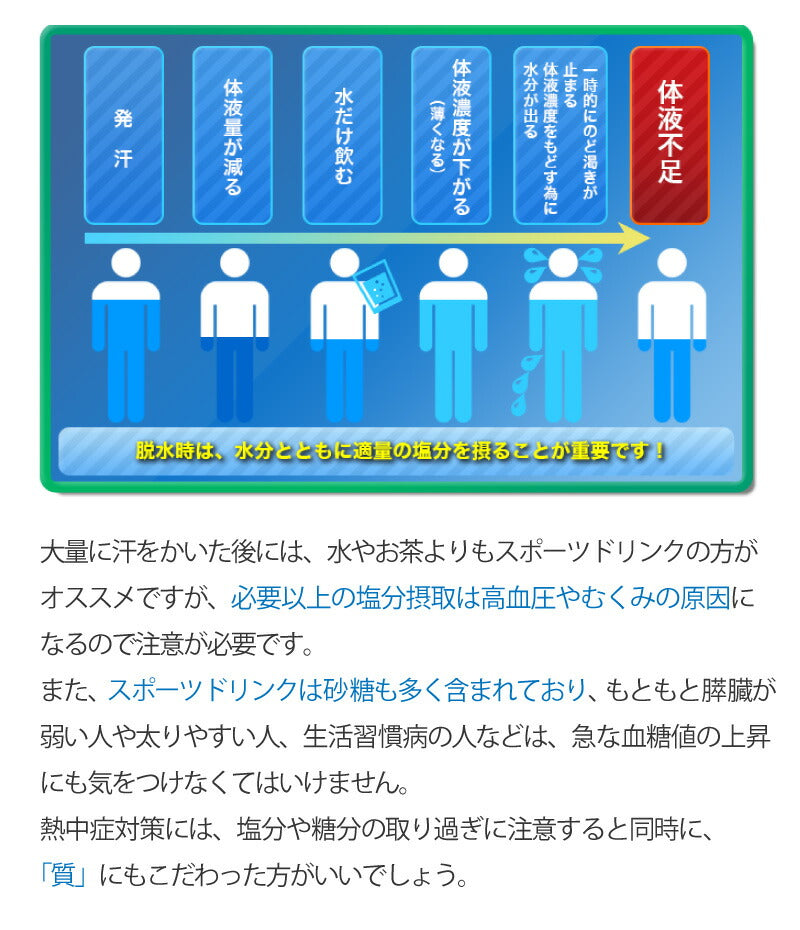 発汗

体液量が減る

水だけ飲む

体液濃度が下がる（薄くなる）

一時的にのど渇きが止まる
体液濃度をもどす為に水分が出る

体液不足

脱水時は、水分とともに適量の塩分を摂ることが重要です！

大量に汗をかいた後には、水やお茶よりもスポーツドリンクの方がオススメですが、必要以上の塩分摂取は高血圧やむくみの原因になるので注意が必要です。
また、スポーツドリンクは砂糖も多く含まれており、もともと膵臓が弱い人や太りやすい人、生活習慣病の人などは、急な血糖値の上昇にも気をつけなくてはいけません。
熱中症対策には、塩分や糖分の取り過ぎに注意すると同時に、「質」にもこだわった方がいいでしょう。